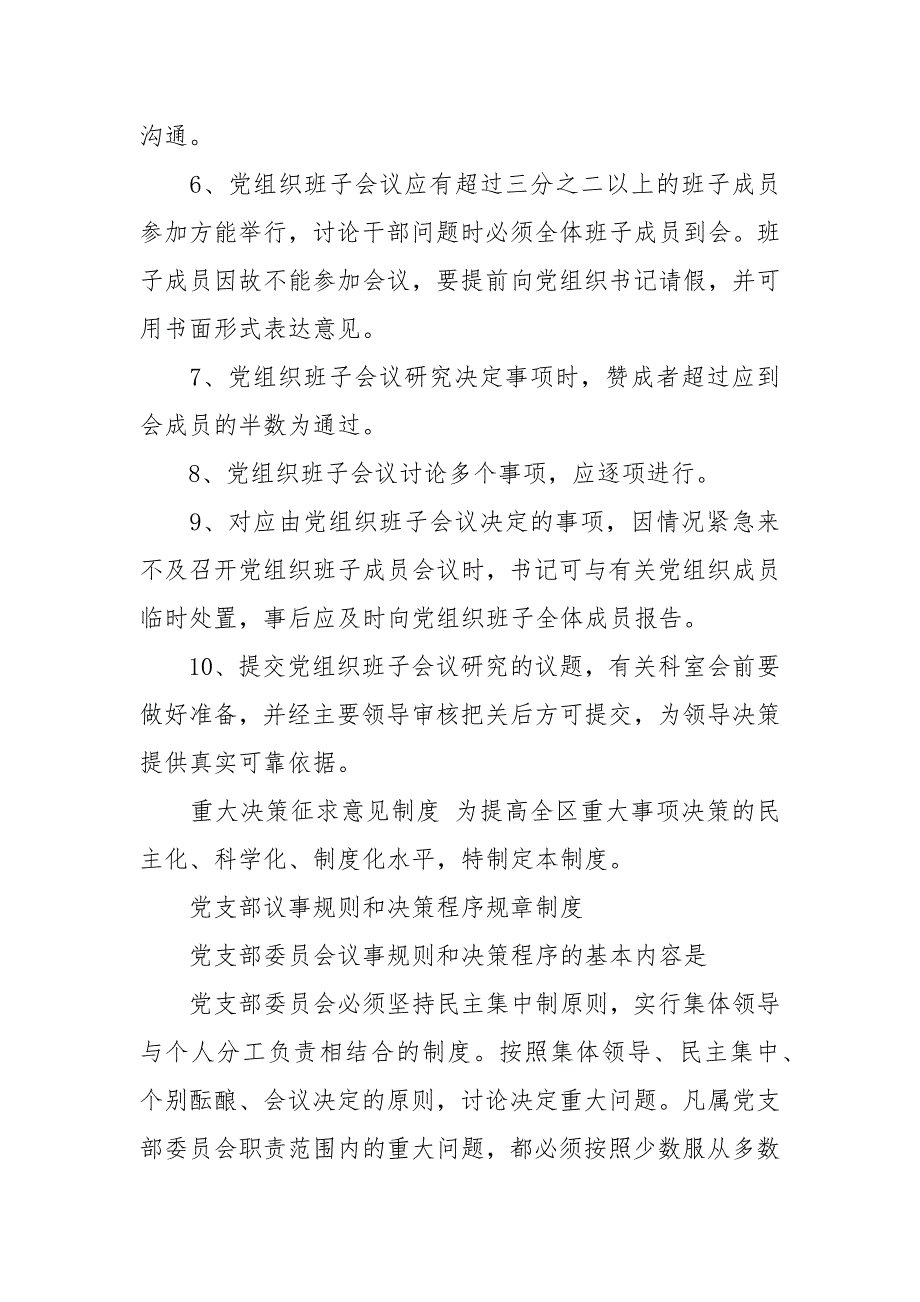 沟通。

6、党组织班子会议应有超过三分之二以上的班子成员参加方能举行，讨论干部问题时必须全体班子成员到会。班子成员因故不能参加会议，要提前向党组织书记请假，并可用书面形式表达意见。

7、党组织班子会议研究决定事项时，赞成者超过应到会成员的半数为通过。

8、党组织班子会议讨论多个事项，应逐项进行。

9、对应由党组织班子会议决定的事项，因情况紧急来不及召开党组织班子成员会议时，书记可与有关党组织成员临时处置，事后应及时向党组织班子全体成员报告。

10、提交党组织班子会议研究的议题，有关科室会前要做好准备，并经主要领导审核把关后方可提交，为领导决策提供真实可靠依据。

重大决策征求意见制度 为提高全区重大事项决策的民主化、科学化、制度化水平，特制定本制度。

党支部议事规则和决策程序规章制度

党支部委员会议事规则和决策程序的基本内容是

党支部委员会必须坚持民主集中制原则，实行集体领导与个人分工负责相结合的制度。按照集体领导、民主集中、个别酝酿、会议决定的原则，讨论决定重大问题。凡属党支部委员会职责范围内的重大问题，都必须按照少数服从多数